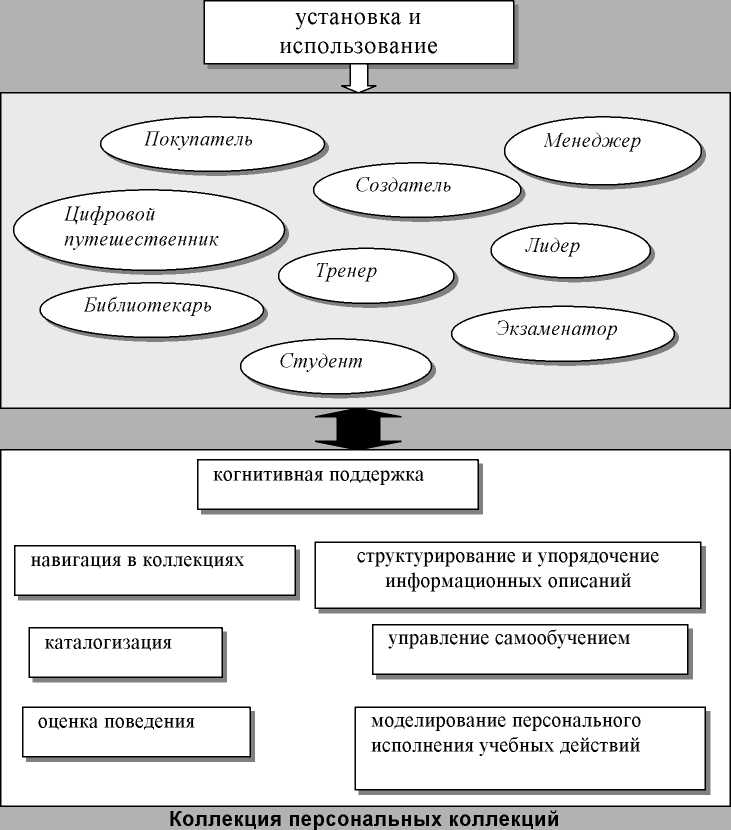 установка и использование

Покупатель

Менеджер

Создатель

Цифровой путешественник

Лидер

Тренер

Библиотекарь

Экзаменатор

Студент

когнитивная поддержка

навигация в коллекциях

структурирование и упорядочение информационных описаний

каталогизация

управление самообучением

оценка поведения

моделирование персонального исполнения учебных действий

Коллекция персональных коллекций